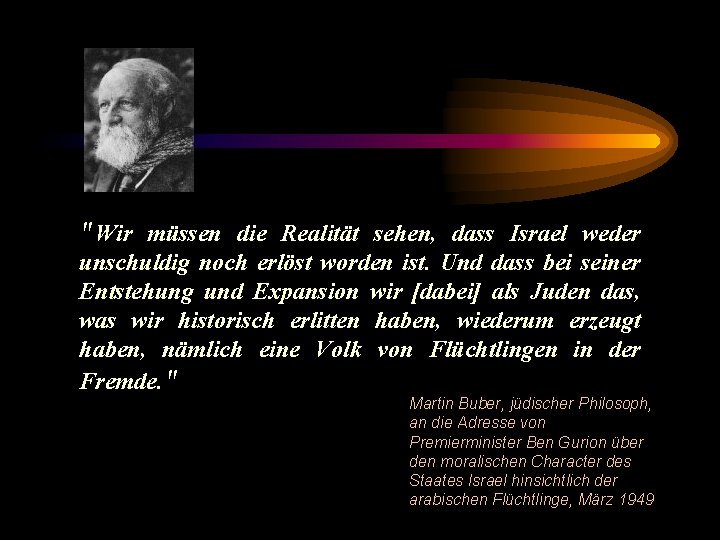 "Wir müssen die Realität sehen, dass Israel weder unschuldig noch erlöst worden ist. Und dass bei seiner Entstehung und Expansion wir [dabei] als Juden das, was wir historisch erlitten haben, wiederum erzeugt haben, nämlich eine Volk von Flüchtlingen in der Fremde."

Martin Buber, jüdischer Philosoph, an die Adresse von Premierminister Ben Gurion über den moralischen Character des Staates Israel hinsichtlich der arabischen Flüchtlinge, März 1949